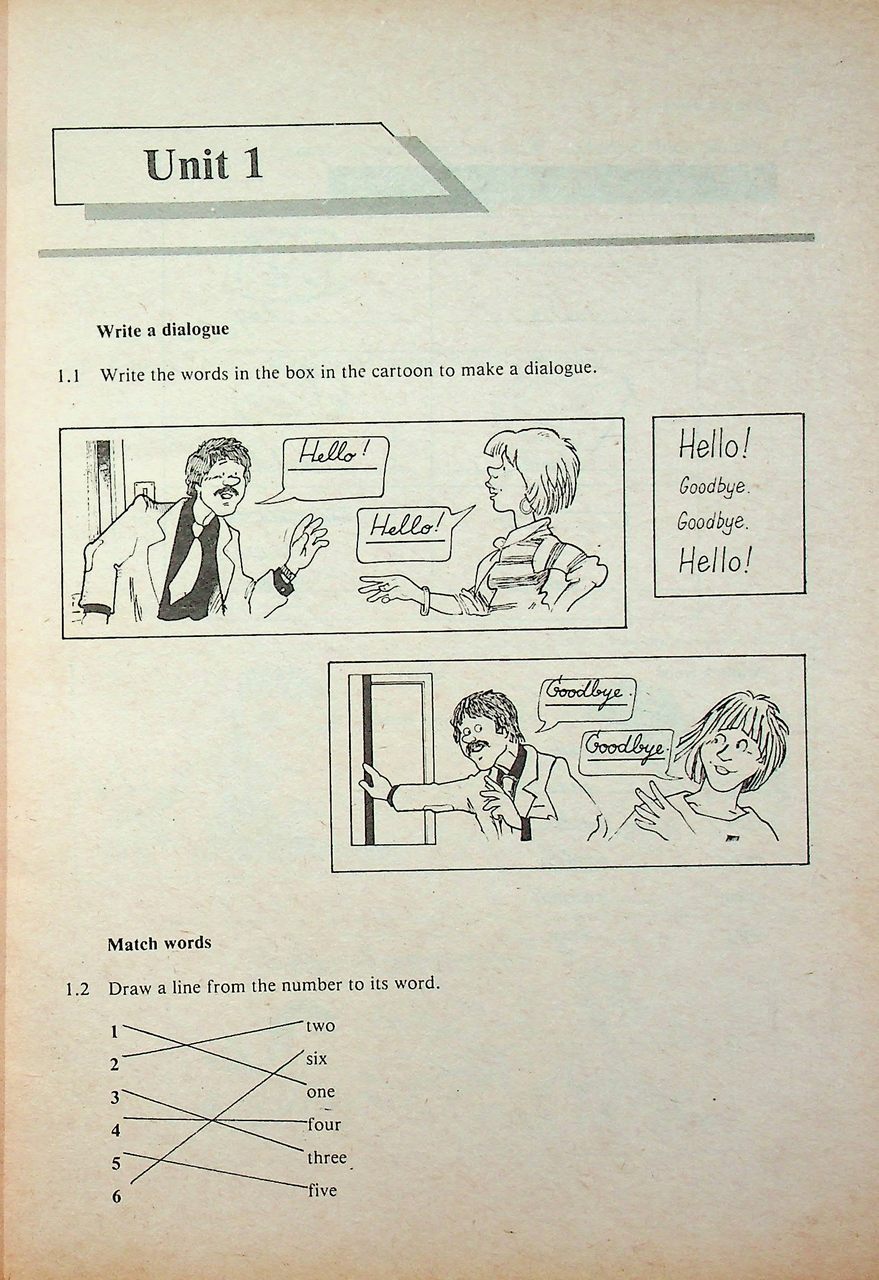 Unit 1

Write a dialogue

1.1 Write the words in the box in the cartoon to make a dialogue.

Hello!

Hello!

Hello!
Goodbye.
Goodbye.
Hello!

Goodbye.

Goodbye.

Match words

1.2 Draw a line from the number to its word.

1
2
3
4
5
6

two
six
one
four
three
five